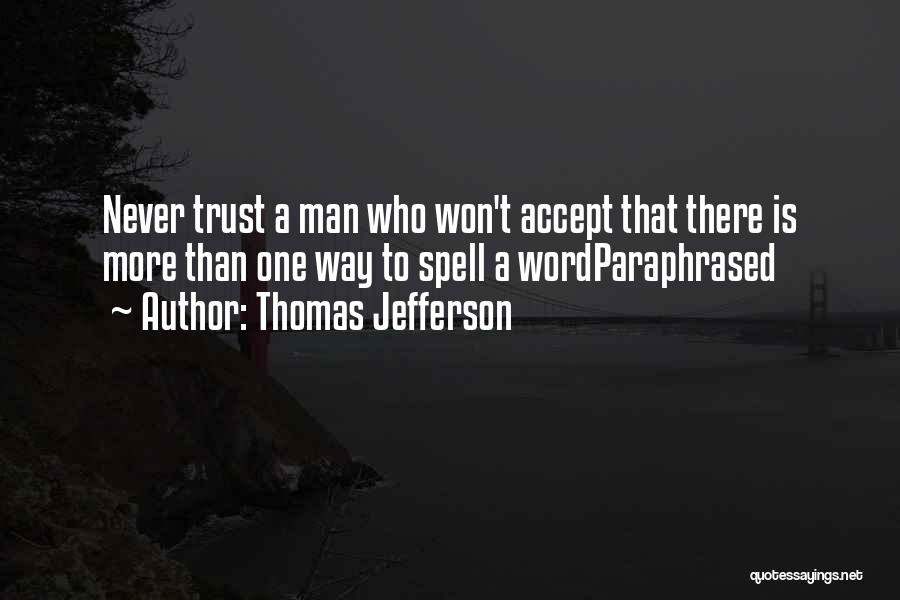 Never trust a man who won't accept that there is more than one way to spell a wordParaphrased

~ Author: Thomas Jefferson

quotessayings.net